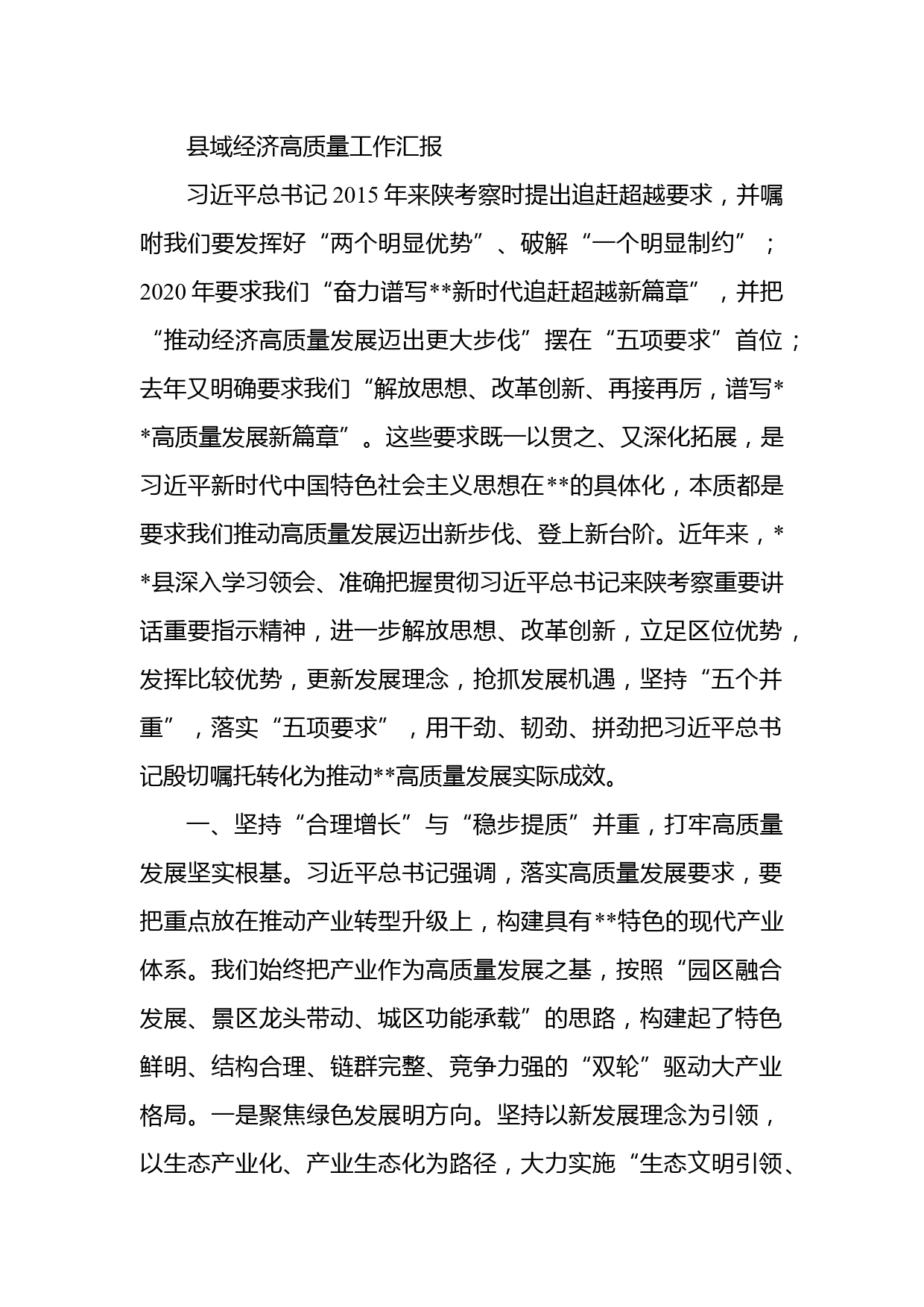 县域经济高质量工作汇报

习近平总书记2015年来陕考察时提出追赶超越要求，并嘱咐我们要发挥好“两个明显优势”、破解“一个明显制约”；2020年要求我们“奋力谱写**新时代追赶超越新篇章”，并把“推动经济高质量发展迈出更大步伐”摆在“五项要求”首位；去年又明确要求我们“解放思想、改革创新、再接再厉，谱写**高质量发展新篇章”。这些要求既一以贯之、又深化拓展，是习近平新时代中国特色社会主义思想在**的具体化，本质都是要求我们推动高质量发展迈出新步伐、登上新台阶。近年来，**县深入学习领会、准确把握贯彻习近平总书记来陕考察重要讲话重要指示精神，进一步解放思想、改革创新，立足区位优势，发挥比较优势，更新发展理念，抢抓发展机遇，坚持“五个并重”，落实“五项要求”，用干劲、韧劲、拼劲把习近平总书记殷切嘱托转化为推动**高质量发展实际成效。

一、坚持“合理增长”与“稳步提质”并重，打牢高质量发展坚实根基。习近平总书记强调，落实高质量发展要求，要把重点放在推动产业转型升级上，构建具有**特色的现代产业体系。我们始终把产业作为高质量发展之基，按照“园区融合发展、景区龙头带动、城区功能承载”的思路，构建起了特色鲜明、结构合理、链群完整、竞争力强的“双轮”驱动大产业格局。一是聚焦绿色发展明方向。坚持以新发展理念为引领，以生态产业化、产业生态化为路径，大力实施“生态文明引领、